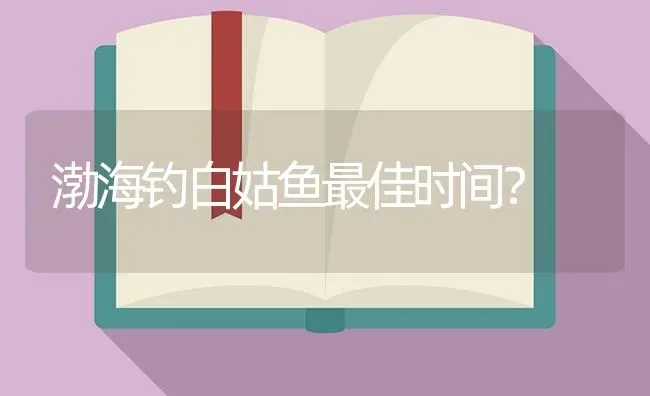 渤海钓白姑鱼最佳时间?